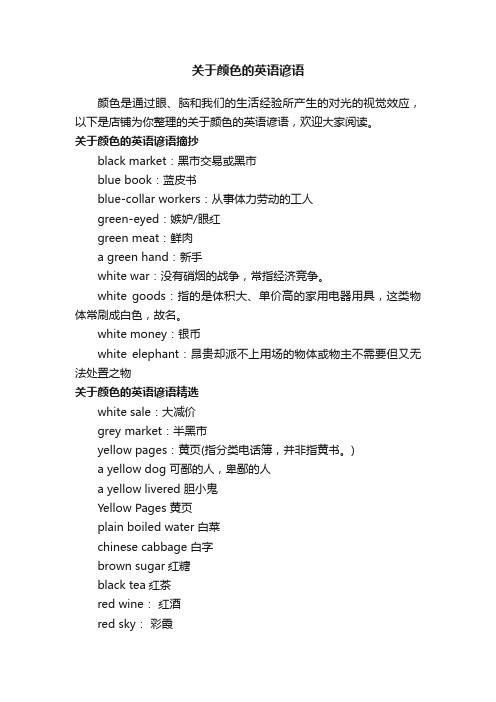 关于颜色的英语谚语

颜色是通过眼、脑和我们的生活经验所产生的对光的视觉效应，以下是店铺为你整理的关于颜色的英语谚语，欢迎大家阅读。

关于颜色的英语谚语摘抄

black market：黑市交易或黑市

blue book：蓝皮书

blue-collar workers：从事体力劳动的工人

green-eyed：嫉妒/眼红

green meat：鲜肉

a green hand：新手

white war：没有硝烟的战争，常指经济竞争。

white goods：指的是体积大、单价高的家用电器用具，这类物体常刷成白色，故名。

white money：银币

white elephant：昂贵却派不上用场的物体或物主不需要但又无法处置之物

关于颜色的英语谚语精选

white sale：大减价

grey market：半黑市

yellow pages：黄页(指分类电话簿，并非指黄书。)

a yellow dog 可鄙的人，卑鄙的人

a yellow livered 胆小鬼

Yellow Pages 黄页

plain boiled water 白菜

chinese cabbage 白字

brown sugar 红糖

black tea 红茶

red wine： 红酒

red sky： 彩霞